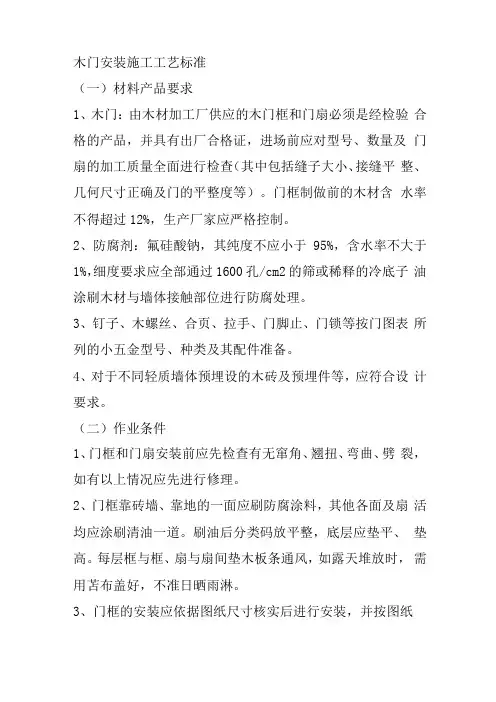 木门安装施工工艺标准

（一）材料产品要求

1、木门：由木材加工厂供应的木门框和门扇必须是经检验 合格的产品，并具有出厂合格证，进场前应对型号、数量及 门扇的加工质量全面进行检查(其中包括缝子大小、接缝平 整、几何尺寸正确及门的平整度等）。门框制做前的木材含 水率不得超过 12%，生产厂家应严格控制。

2、防腐剂：氟硅酸钠，其纯度不应小于 95%，含水率不大于 1%,细度要求应全部通过 1600 孔/cm2 的筛或稀释的冷底子 油涂刷木材与墙体接触部位进行防腐处理。

3、钉子、木螺丝、合页、拉手、门脚止、门锁等按门图表 所列的小五金型号、种类及其配件准备。

4、对于不同轻质墙体预埋设的木砖及预埋件等，应符合设 计要求。

（二）作业条件

1、门框和门扇安装前应先检查有无窜角、翘扭、弯曲、劈 裂，如有以上情况应先进行修理。

2、门框靠砖墙、靠地的一面应刷防腐涂料，其他各面及扇 活均应涂刷清油一道。刷油后分类码放平整，底层应垫平、 垫高。每层框与框、扇与扇间垫木板条通风，如露天堆放时，需用苫布盖好，不准日晒雨淋。

3、门框的安装应依据图纸尺寸核实后进行安装，并按图纸